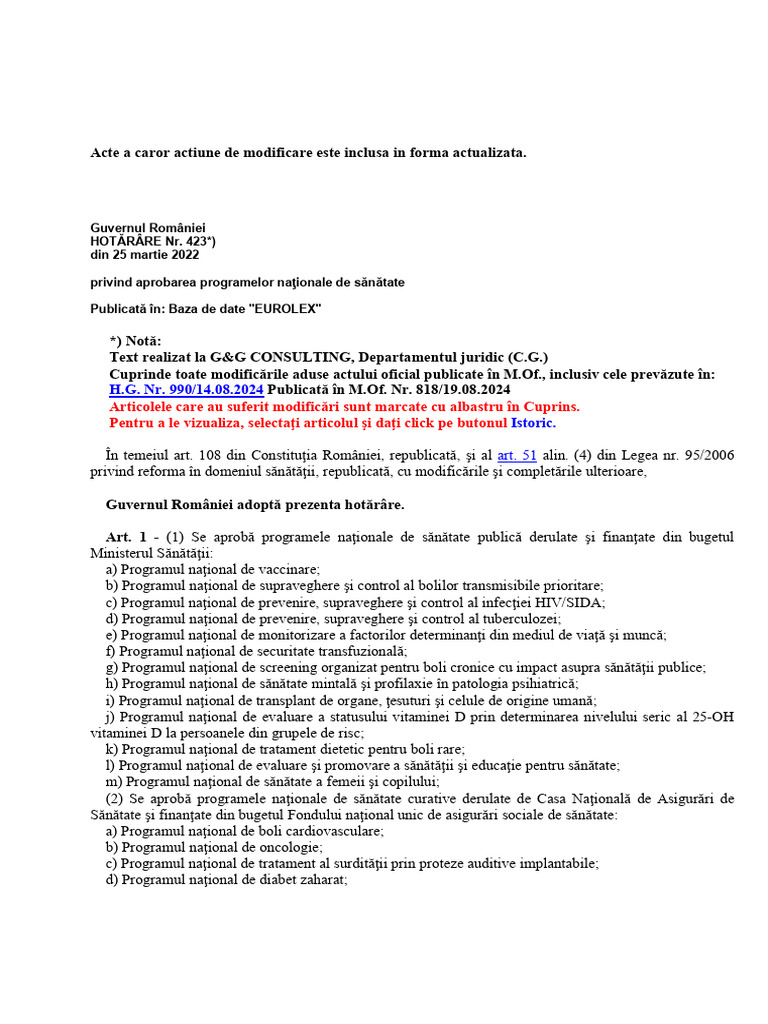 Acte a caror actiune de modificare este inclusa in forma actualizata.

Guvernul României
HOTĂRÂRE Nr. 423*)
din 25 martie 2022

privind aprobarea programelor naţionale de sănătate

Publicată în: Baza de date "EUROLEX"

*) Notă:
Text realizat la G&G CONSULTING, Departamentul juridic (C.G.)
Cuprinde toate modificările aduse actului oficial publicate în M.Of., inclusiv cele prevăzute în:
H.G. Nr. 990/14.08.2024 Publicată în M.Of. Nr. 818/19.08.2024
Articolele care au suferit modificări sunt marcate cu albastru în Cuprins.
Pentru a le vizualiza, selectaţi articolul şi daţi click pe butonul Istoric.

În temeiul art. 108 din Constituţia României, republicată, şi al art. 51 alin. (4) din Legea nr. 95/2006 privind reforma în domeniul sănătăţii, republicată, cu modificările şi completările ulterioare,

Guvernul României adoptă prezenta hotărâre.

Art. 1 - (1) Se aprobă programele naţionale de sănătate publică derulate şi finanţate din bugetul Ministerul Sănătăţii:
a) Programul naţional de vaccinare;
b) Programul naţional de supraveghere şi control al bolilor transmisibile prioritare;
c) Programul naţional de prevenire, supraveghere şi control al infecţiei HIV/SIDA;
d) Programul naţional de prevenire, supraveghere şi control al tuberculozei;
e) Programul naţional de monitorizare a factorilor determinanţi din mediul de viaţă şi muncă;
f) Programul naţional de securitate transfuzională;
g) Programul naţional de screening organizat pentru boli cronice cu impact asupra sănătăţii publice;
h) Programul naţional de sănătate mintală şi profilaxie în patologia psihiatrică;
i) Programul naţional de transplant de organe, ţesuturi şi celule de origine umană;
j) Programul naţional de evaluare a statusului vitaminei D prin determinarea nivelului seric al 25-OH vitaminei D la persoanele din grupele de risc;
k) Programul naţional de tratament dietetic pentru boli rare;
l) Programul naţional de evaluare şi promovare a sănătăţii şi educaţie pentru sănătate;
m) Programul naţional de sănătate a femeii şi copilului;
(2) Se aprobă programele naţionale de sănătate curative derulate de Casa Naţională de Asigurări de Sănătate şi finanţate din bugetul Fondului naţional unic de asigurări sociale de sănătate:
a) Programul naţional de boli cardiovasculare;
b) Programul naţional de oncologie;
c) Programul naţional de tratament al surdităţii prin proteze auditive implantabile;
d) Programul naţional de diabet zaharat;